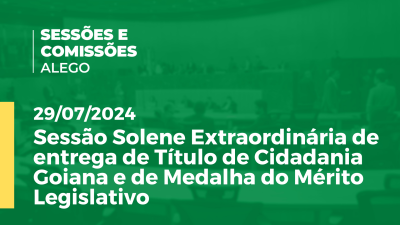 SESSÕES E COMISSÕES
ALEGO

29/07/2024
Sessão Solene Extraordinária de entrega de Título de Cidadania Goiana e de Medalha do Mérito Legislativo